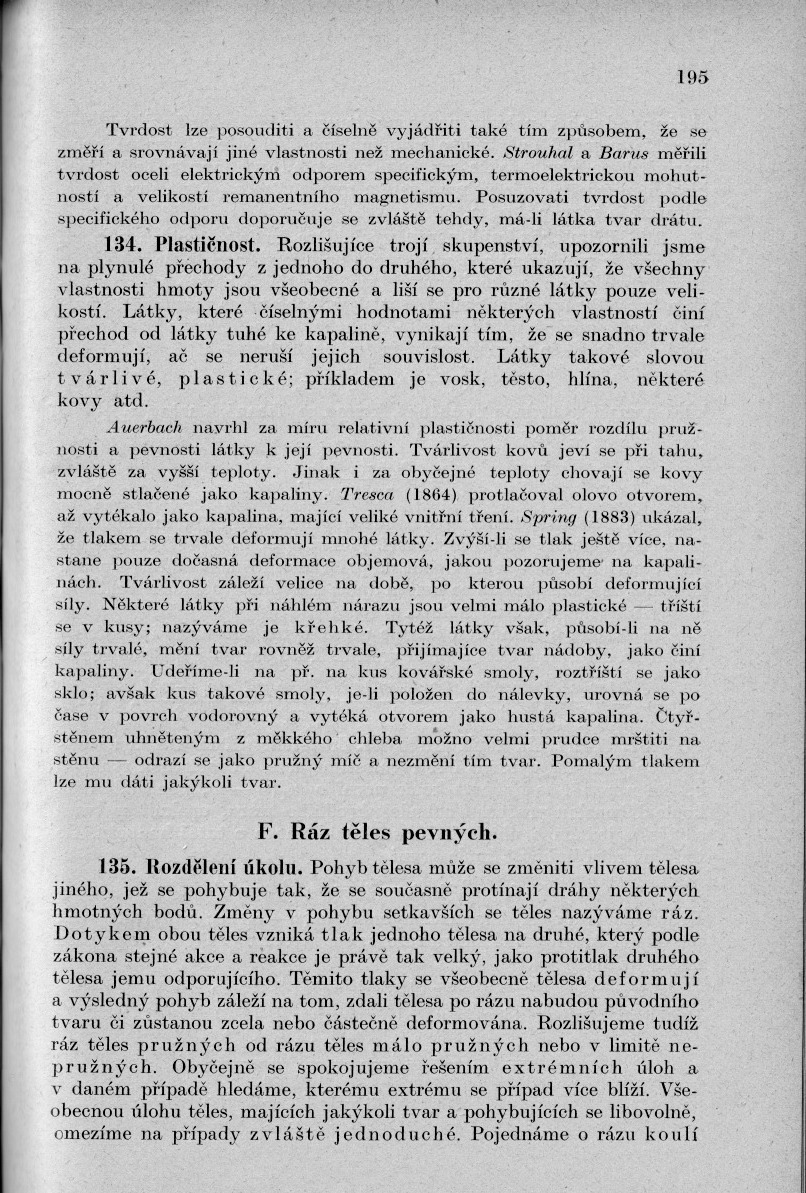 195

Tvrdost lze posouditi a číselně vyjádřiti také tím způsobem, že se změří a srovnávají jiné vlastnosti než mechanické. Strouhal a Barus měřili tvrdost oceli elektrickým odporem specifickým, termoelektrickou mohutností a velikostí remanentního magnetismu. Posuzovati tvrdost podle specifického odporu doporučuje se zvláště tehdy, má-li látka tvar drátu.

134. Plastičnost. Rozlišujíce trojí skupenství, upozornili jsme na plynulé přechody z jednoho do druhého, které ukazují, že všechny vlastnosti hmoty jsou všeobecné a liší se pro různé látky pouze velikostí. Látky, které číselnými hodnotami některých vlastností činí přechod od látky tuhé ke kapalině, vynikají tím, že se snadno trvale deformují, ač se neruší jejich souvislost. Látky takové slovou tvárlivé, plastické; příkladem je vosk, těsto, hlína, některé kovy atd.

Auerbach navrhl za míru relativní plastičnosti poměr rozdílu pružnosti a pevnosti látky k její pevnosti. Tvárlivost kovů jeví se při tahu, zvláště za vyšší teploty. Jinak i za obyčejné teploty chovají se kovy mocně stlačené jako kapaliny. Tresca (1864) protlačoval olovo otvorem, až vytékalo jako kapalina, mající veliké vnitřní tření. Spring (1883) ukázal, že tlakem se trvale deformují mnohé látky. Zvýší-li se tlak ještě více, nastane pouze dočasná deformace objemová, jakou pozorujeme na kapalinách. Tvárlivost záleží velice na době, po kterou působí deformující síly. Některé látky při náhlém nárazu jsou velmi málo plastické — tříští se v kusy; nazýváme je křehké. Tytéž látky však, působí-li na ně síly trvalé, mění tvar rovněž trvale, přijímajíce tvar nádoby, jako činí kapaliny. Udeříme-li na př. na kus kovářské smoly, roztříští se jako sklo; avšak kus takové smoly, je-li položen do nálevky, urovná se po čase v povrch vodorovný a vytéká otvorem jako hustá kapalina. Čtyřstěnem uhněteným z měkkého chleba možno velmi prudce mrštiti na stěnu — odrazí se jako pružný míč a nezmění tím tvar. Pomalým tlakem lze mu dáti jakýkoli tvar.

F. Ráz těles pevných.

135. Rozdělení úkolu. Pohyb tělesa může se změniti vlivem tělesa jiného, jež se pohybuje tak, že se současně protínají dráhy některých hmotných bodů. Změny v pohybu setkavších se těles nazýváme ráz. Dotykem obou těles vzniká tlak jednoho tělesa na druhé, který podle zákona stejné akce a reakce je právě tak velký, jako protitlak druhého tělesa jemu odporujícího. Těmito tlaky se všeobecně tělesa deformují a výsledný pohyb záleží na tom, zdali tělesa po rázu nabudou původního tvaru či zůstanou zcela nebo částečně deformována. Rozlišujeme tudíž ráz těles pružných od rázu těles málo pružných nebo v limitě nepružných. Obyčejně se spokojujeme řešením extrémních úloh a v daném případě hledáme, kterému extrému se případ více blíží. Všeobecnou úlohu těles, majících jakýkoli tvar a pohybujících se libovolně, omezíme na případy zvláště jednoduché. Pojednáme o rázu koulí